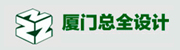 厦门总全设计